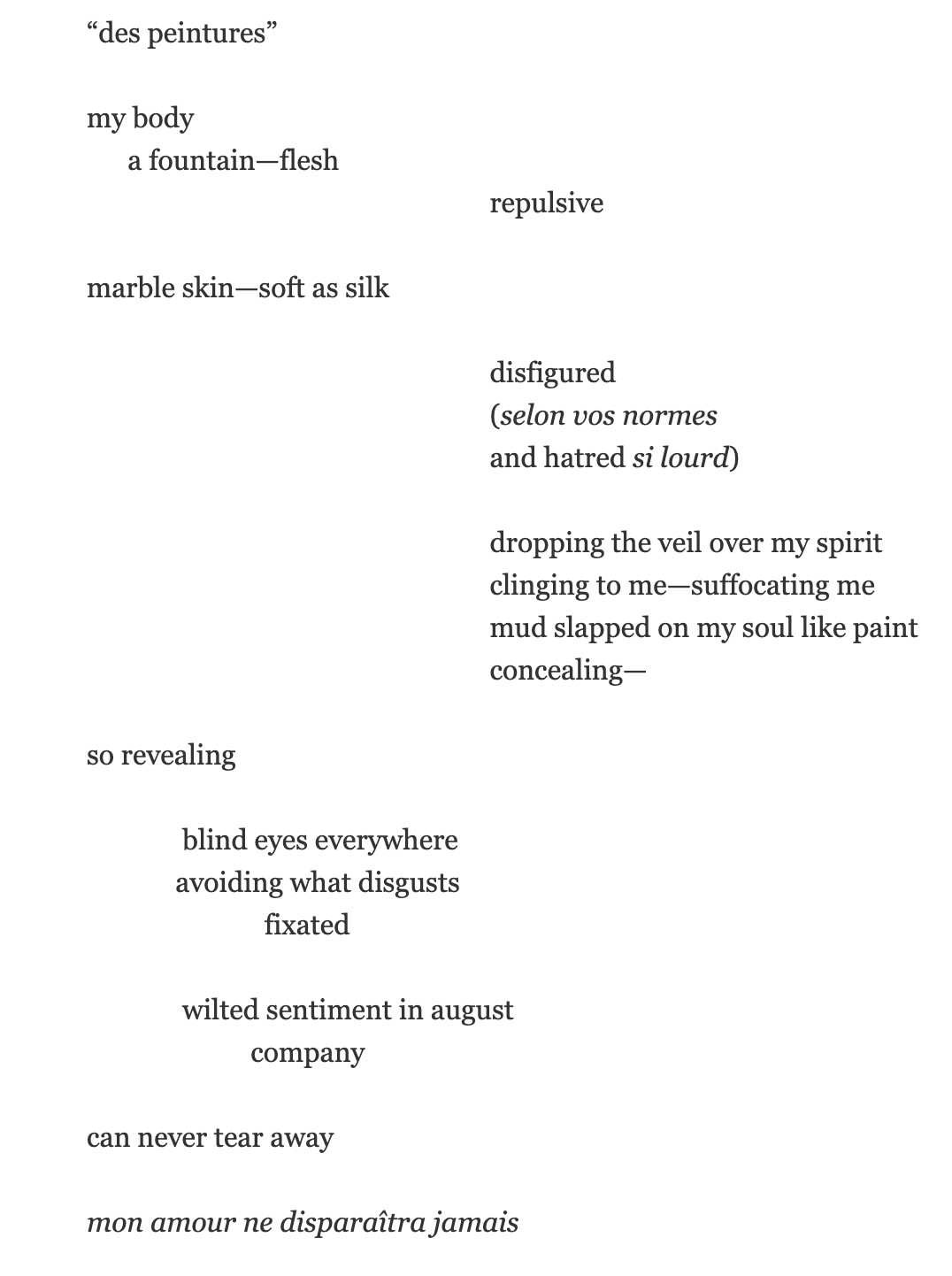 “des peintures”

my body
a fountain—flesh
repulsive

marble skin—soft as silk

disfigured
(selon vos normes
and hatred si lourd)

dropping the veil over my spirit
clinging to me—suffocating me
mud slapped on my soul like paint
concealing—

so revealing

blind eyes everywhere
avoiding what disgusts
fixated

wilted sentiment in august
company

can never tear away

mon amour ne disparaîtra jamais